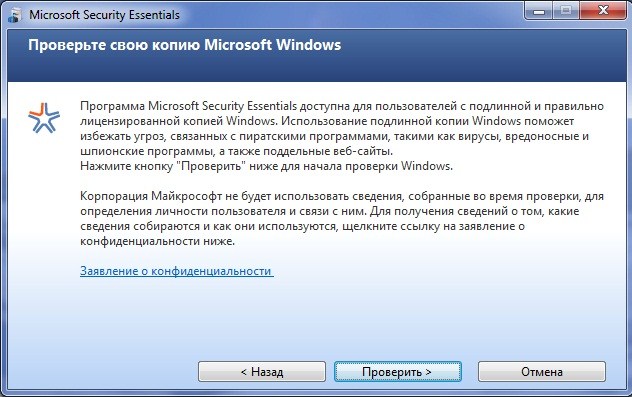 Microsoft Security Essentials

Проверьте свою копию Microsoft Windows

Программа Microsoft Security Essentials доступна для пользователей с подлинной и правильно лицензированной копией Windows. Использование подлинной копии Windows поможет избежать угроз, связанных с пиратскими программами, такими как вирусы, вредоносные и шпионские программы, а также поддельные веб-сайты.
Нажмите кнопку "Проверить" ниже для начала проверки Windows.

Корпорация Майкрософт не будет использовать сведения, собранные во время проверки, для определения личности пользователя и связи с ним. Для получения сведений о том, какие сведения собираются и как они используются, щелкните ссылку на заявление о конфиденциальности ниже.

Заявление о конфиденциальности

< Назад

Проверить >

Отмена